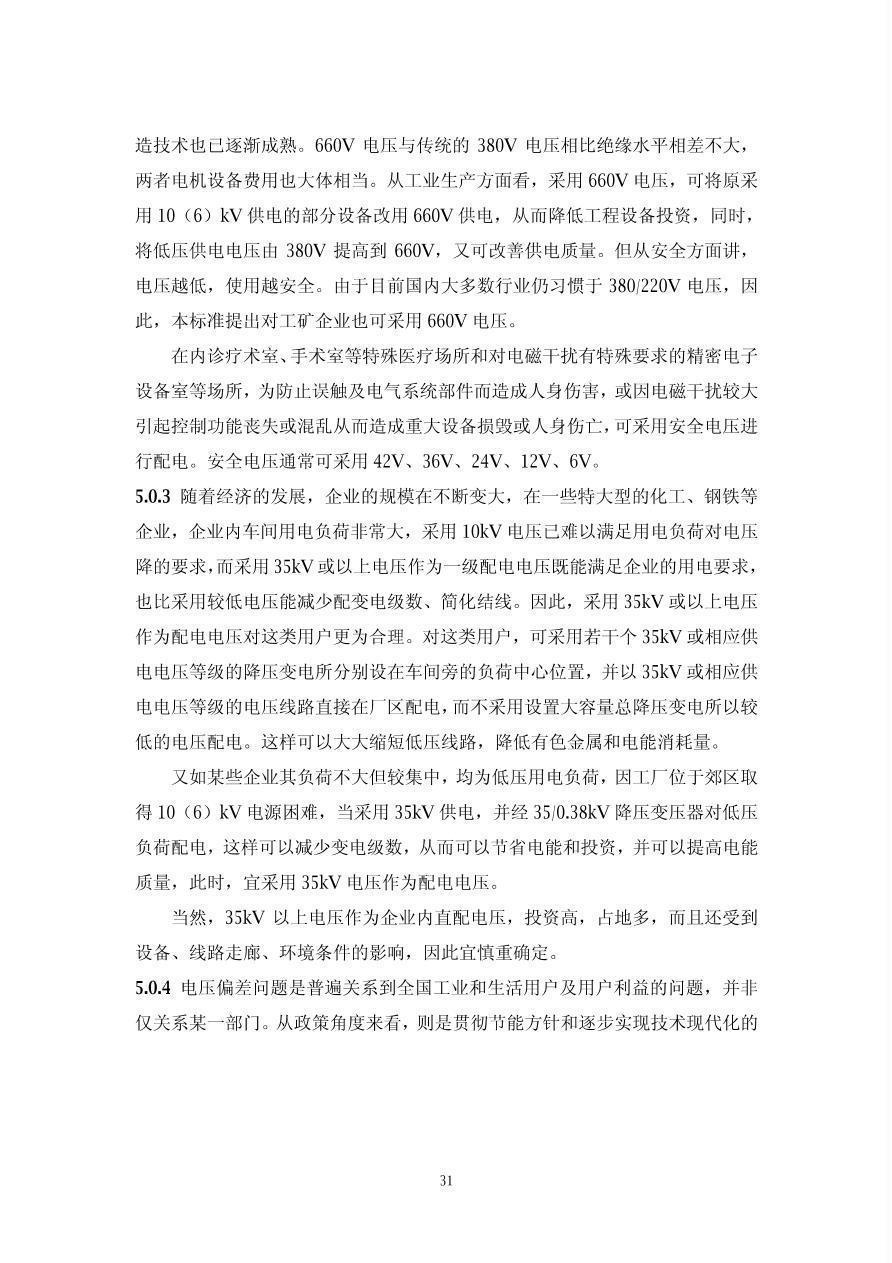 造技术也已逐渐成熟。660V电压与传统的380V电压相比绝缘水平相差不大，两者电机设备费用也大体相当。从工业生产方面看，采用660V电压，可将原采用10（6）kV供电的部分设备改用660V供电，从而降低工程设备投资，同时，将低压供电电压由380V提高到660V，又可改善供电质量。但从安全方面讲，电压越低，使用越安全。由于目前国内大多数行业仍习惯于380/220V电压，因此，本标准提出对工矿企业也可采用660V电压。

在内诊疗术室、手术室等特殊医疗场所和对电磁干扰有特殊要求的精密电子设备室等场所，为防止误触及电气系统部件而造成人身伤害，或因电磁干扰较大引起控制功能丧失或混乱从而造成重大设备损毁或人身伤亡，可采用安全电压进行配电。安全电压通常可采用42V、36V、24V、12V、6V。

5.0.3 随着经济的发展，企业的规模在不断变大，在一些特大型的化工、钢铁等企业，企业内车间用电负荷非常大，采用10kV电压已难以满足用电负荷对电压降的要求，而采用35kV或以上电压作为一级配电电压既能满足企业的用电要求，也比采用较低电压能减少配变电级数、简化结线。因此，采用35kV或以上电压作为配电电压对这类用户更为合理。对这类用户，可采用若干个35kV或相应供电电压等级的降压变电所分别设在车间旁的负荷中心位置，并以35kV或相应供电电压等级的电压线路直接在厂区配电，而不采用设置大容量总降压变电所以较低的电压配电。这样可以大大缩短低压线路，降低有色金属和电能消耗量。

又如某些企业其负荷不大但较集中，均为低压用电负荷，因工厂位于郊区取得10（6）kV电源困难，当采用35kV供电，并经35/0.38kV降压变压器对低压负荷配电，这样可以减少变电级数，从而可以节省电能和投资，并可以提高电能质量，此时，宜采用35kV电压作为配电电压。

当然，35kV以上电压作为企业内直配电压，投资高，占地多，而且还受到设备、线路走廊、环境条件的影响，因此宜慎重确定。

5.0.4 电压偏差问题是普遍关系到全国工业和生活用户及用户利益的问题，并非仅关系某一部门。从政策角度来看，则是贯彻节能方针和逐步实现技术现代化的

31